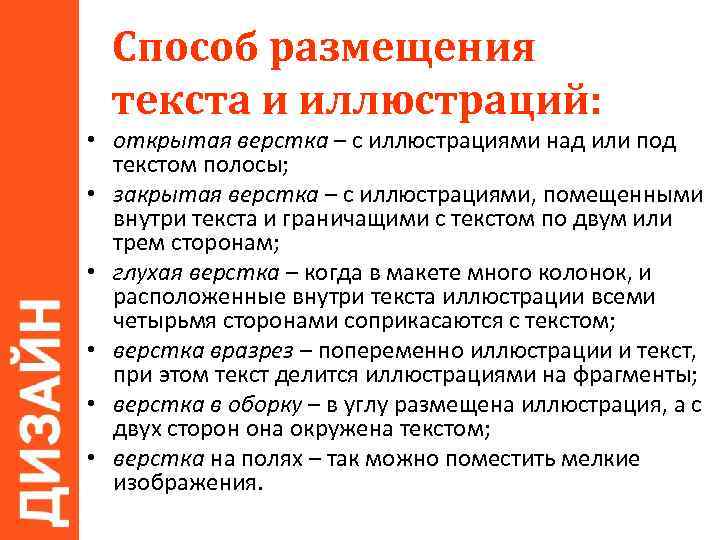 ДИЗАЙН

Способ размещения текста и иллюстраций:

• открытая верстка – с иллюстрациями над или под текстом полосы;
• закрытая верстка – с иллюстрациями, помещенными внутри текста и граничащими с текстом по двум или трем сторонам;
• глухая верстка – когда в макете много колонок, и расположенные внутри текста иллюстрации всеми четырьмя сторонами соприкасаются с текстом;
• верстка вразрез – попеременно иллюстрации и текст, при этом текст делится иллюстрациями на фрагменты;
• верстка в оборку – в углу размещена иллюстрация, а с двух сторон она окружена текстом;
• верстка на полях – так можно поместить мелкие изображения.